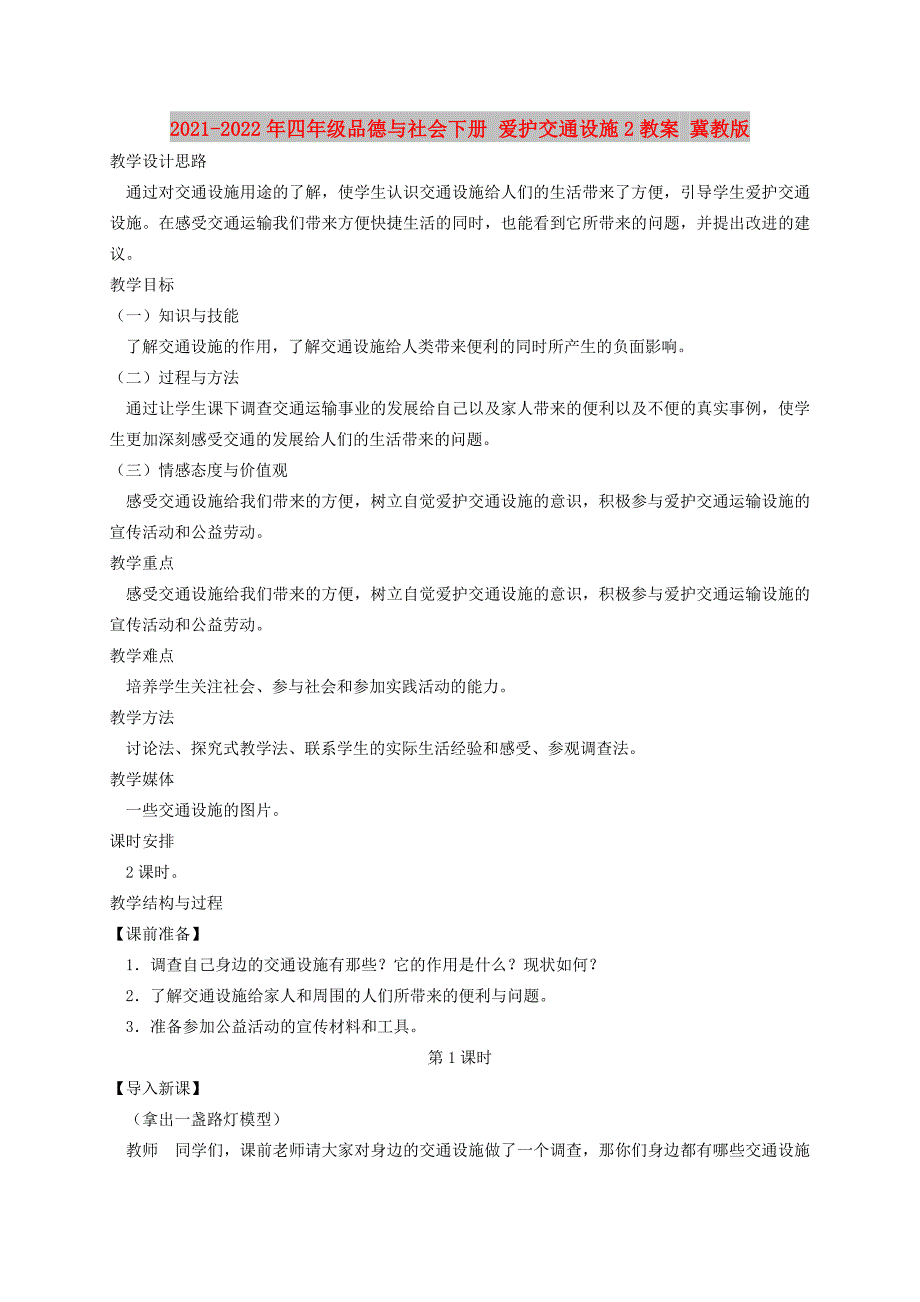 2021-2022年四年级品德与社会下册 爱护交通设施2教案 冀教版

教学设计思路

通过对交通设施用途的了解，使学生认识交通设施给人们的生活带来了方便，引导学生爱护交通设施。在感受交通运输我们带来方便快捷生活的同时，也能看到它所带来的问题，并提出改进的建议。

教学目标

（一）知识与技能

了解交通设施的作用，了解交通设施给人类带来便利的同时所产生的负面影响。

（二）过程与方法

通过让学生课下调查交通运输事业的发展给自己以及家人带来的便利以及不便的真实事例，使学生更加深刻感受交通的发展给人们的生活带来的问题。

（三）情感态度与价值观

感受交通设施给我们带来的方便，树立自觉爱护交通设施的意识，积极参与爱护交通运输设施的宣传活动和公益劳动。

教学重点

感受交通设施给我们带来的方便，树立自觉爱护交通设施的意识，积极参与爱护交通运输设施的宣传活动和公益劳动。

教学难点

培养学生关注社会、参与社会和参加实践活动的能力。

教学方法

讨论法、探究式教学法、联系学生的实际生活经验和感受、参观调查法。

教学媒体

一些交通设施的图片。

课时安排

2课时。

教学结构与过程

【课前准备】

1．调查自己身边的交通设施有那些？它的作用是什么？现状如何？

2．了解交通设施给家人和周围的人们所带来的便利与问题。

3．准备参加公益活动的宣传材料和工具。

第1课时

【导入新课】

（拿出一盏路灯模型）

教师　同学们，课前老师请大家对身边的交通设施做了一个调查，那你们身边都有哪些交通设施